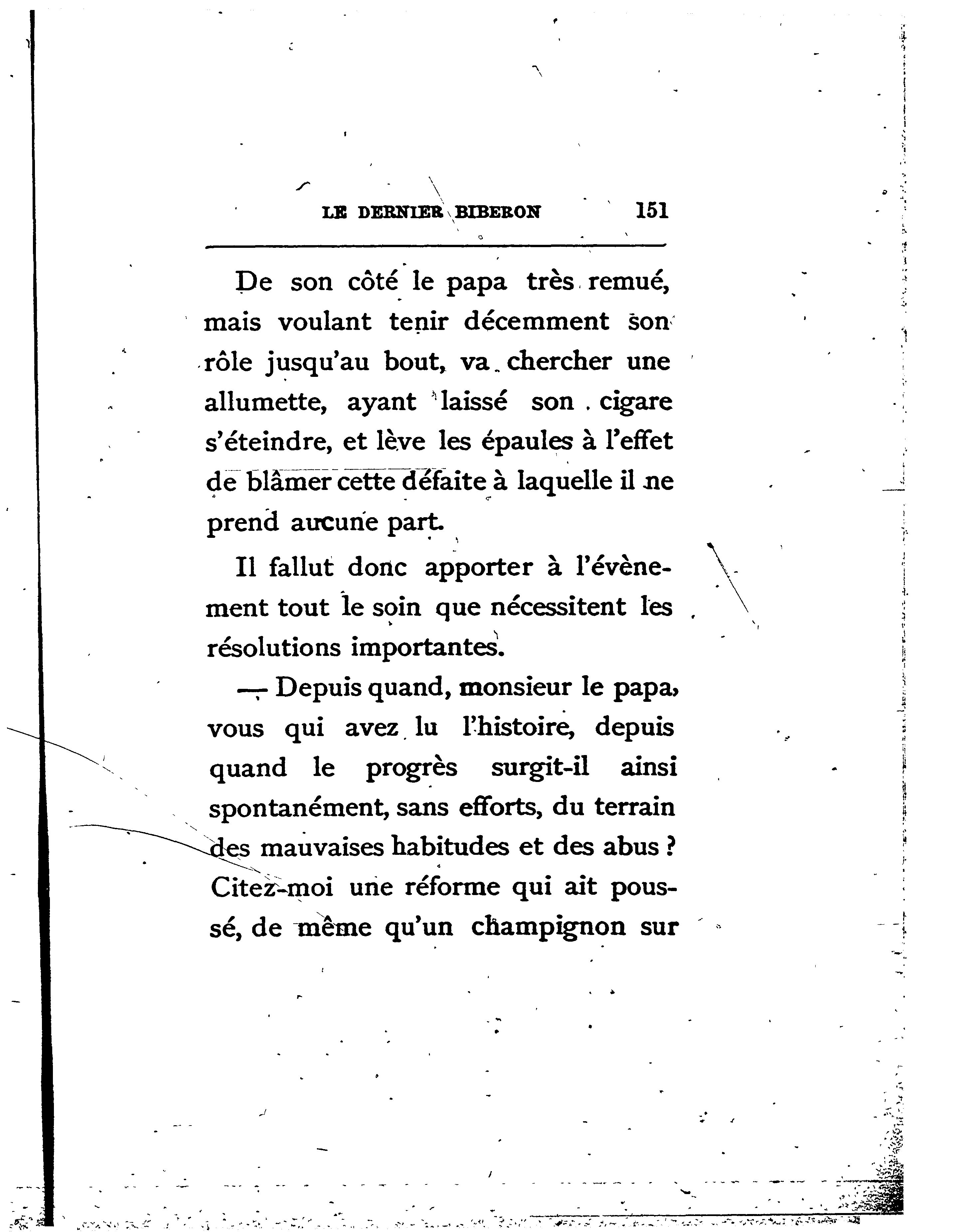 LE DERNIER BIBERON 151

De son côté le papa très remué, mais voulant tenir décemment son rôle jusqu'au bout, va chercher une allumette, ayant laissé son cigare s'éteindre, et lève les épaules à l'effet de blâmer cette défaite à laquelle il ne prend aucune part.

Il fallut donc apporter à l'évènement tout le soin que nécessitent les résolutions importantes.

— Depuis quand, monsieur le papa, vous qui avez lu l'histoire, depuis quand le progrès surgit-il ainsi spontanément, sans efforts, du terrain des mauvaises habitudes et des abus ? Citez-moi une réforme qui ait poussé, de même qu'un champignon sur